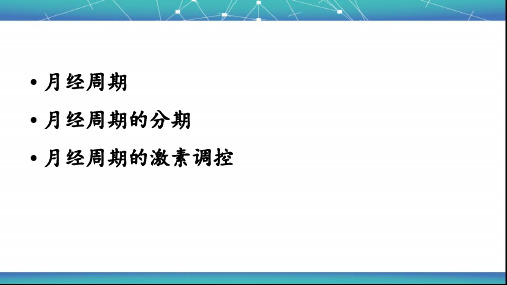 • 月经周期
• 月经周期的分期
• 月经周期的激素调控